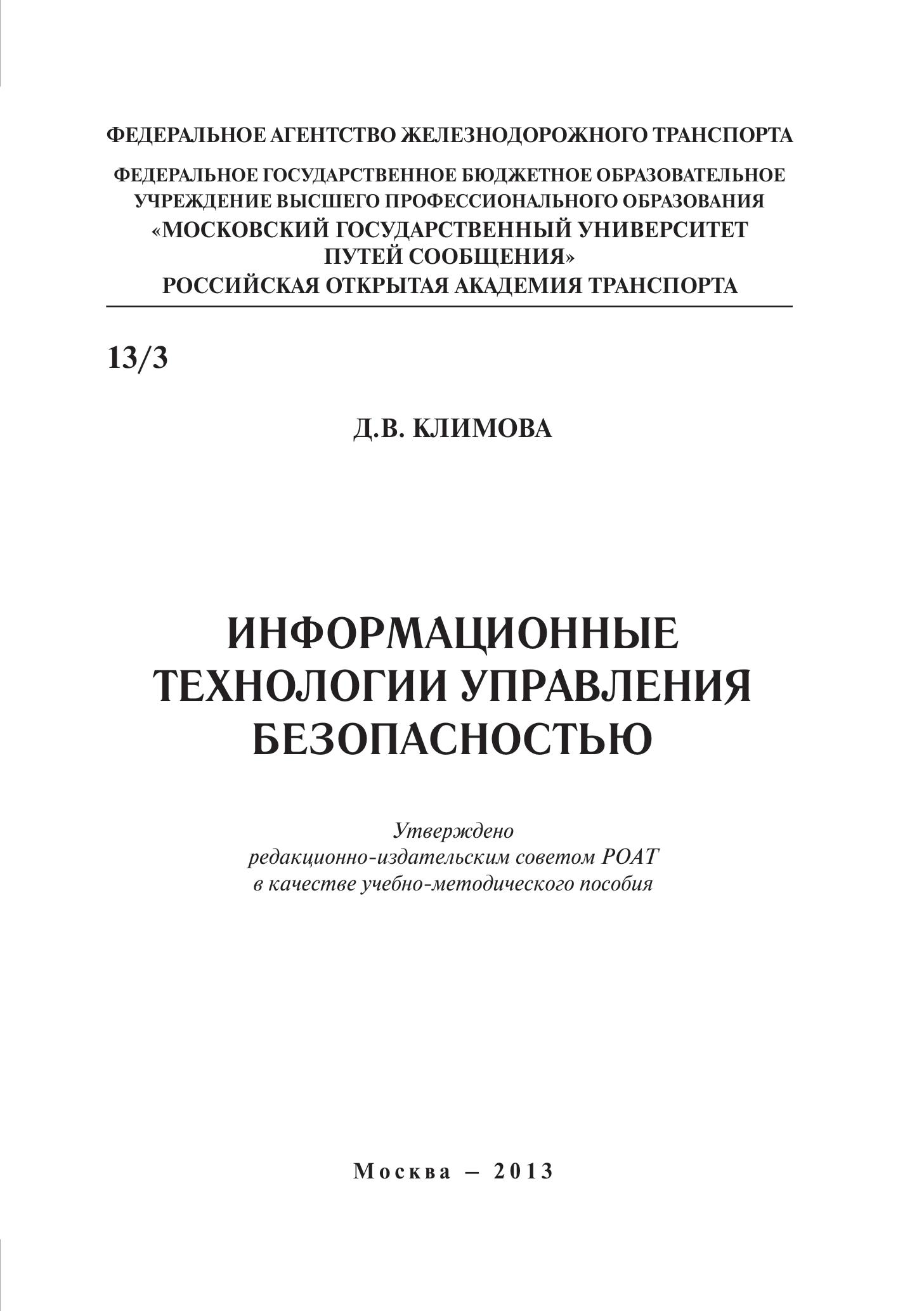 ФЕДЕРАЛЬНОЕ АГЕНТСТВО ЖЕЛЕЗНОДОРОЖНОГО ТРАНСПОРТА

ФЕДЕРАЛЬНОЕ ГОСУДАРСТВЕННОЕ БЮДЖЕТНОЕ ОБРАЗОВАТЕЛЬНОЕ УЧРЕЖДЕНИЕ ВЫСШЕГО ПРОФЕССИОНАЛЬНОГО ОБРАЗОВАНИЯ «МОСКОВСКИЙ ГОСУДАРСТВЕННЫЙ УНИВЕРСИТЕТ ПУТЕЙ СООБЩЕНИЯ» РОССИЙСКАЯ ОТКРЫТАЯ АКАДЕМИЯ ТРАНСПОРТА

13/3

Д.В. КЛИМОВА

ИНФОРМАЦИОННЫЕ ТЕХНОЛОГИИ УПРАВЛЕНИЯ БЕЗОПАСНОСТЬЮ

Утверждено
редакционно-издательским советом РОАТ
в качестве учебно-методического пособия

Москва – 2013